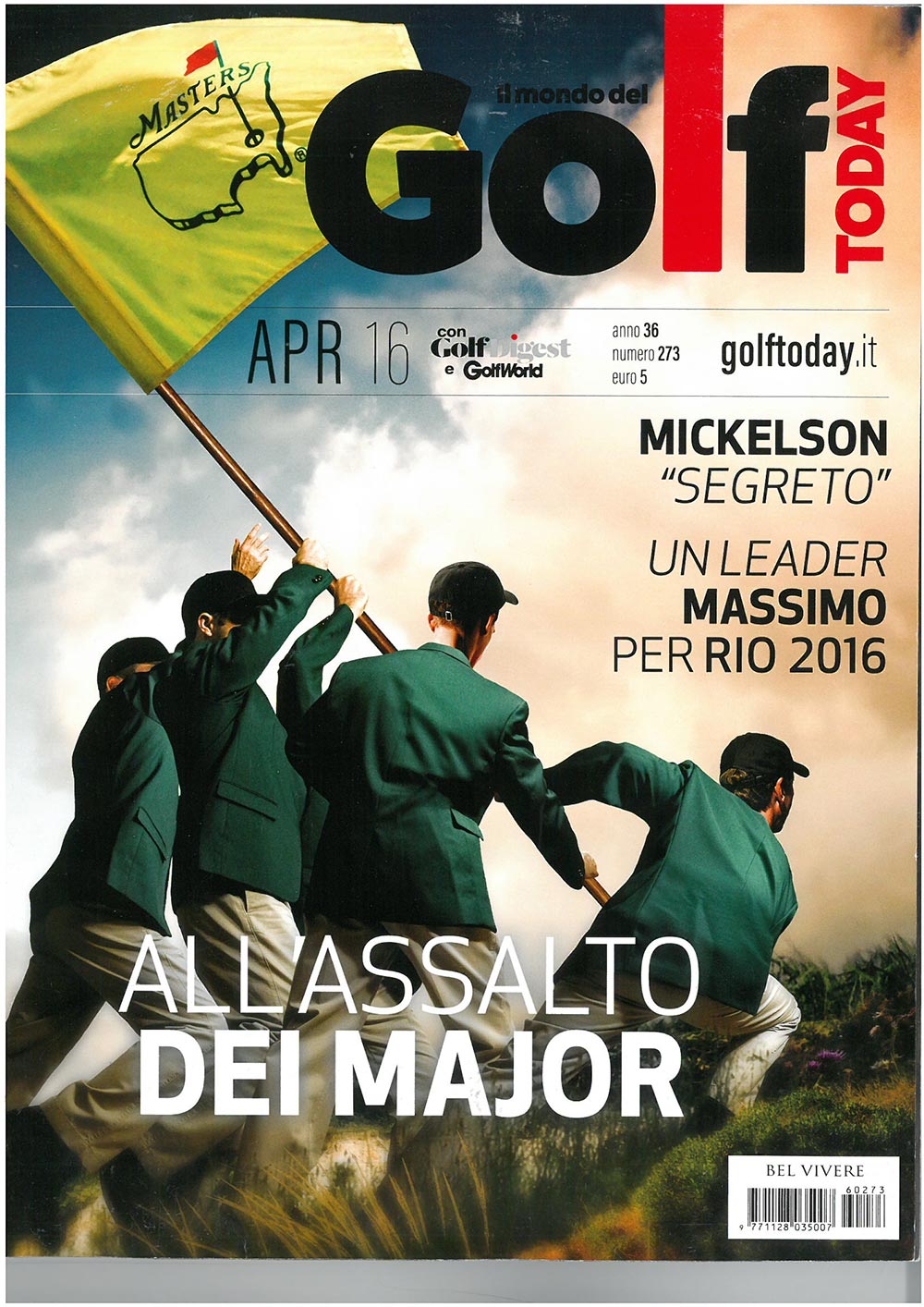 MASTERS

il mondo del
Golf
TODAY

APR 16

con Golf Digest e GolfWorld

anno 36
numero 273
euro 5

golftoday.it

MICKELSON
"SEGRETO"

UN LEADER
MASSIMO
PER RIO 2016

ALL'ASSALTO
DEI MAJOR

BEL VIVERE
60273
9 771128 035007